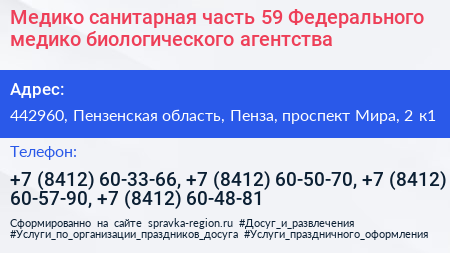 Медико санитарная часть 59 Федерального медико биологического агентства

Адрес:

442960, Пензенская область, Пенза, проспект Мира, 2 к1

Телефон:

+7 (8412) 60-33-66, +7 (8412) 60-50-70, +7 (8412) 60-57-90, +7 (8412) 60-48-81

Сформированно на сайте spravka-region.ru #Досуг_и_развлечения #Услуги_по_организации_праздников_досуга #Услуги_праздничного_оформления